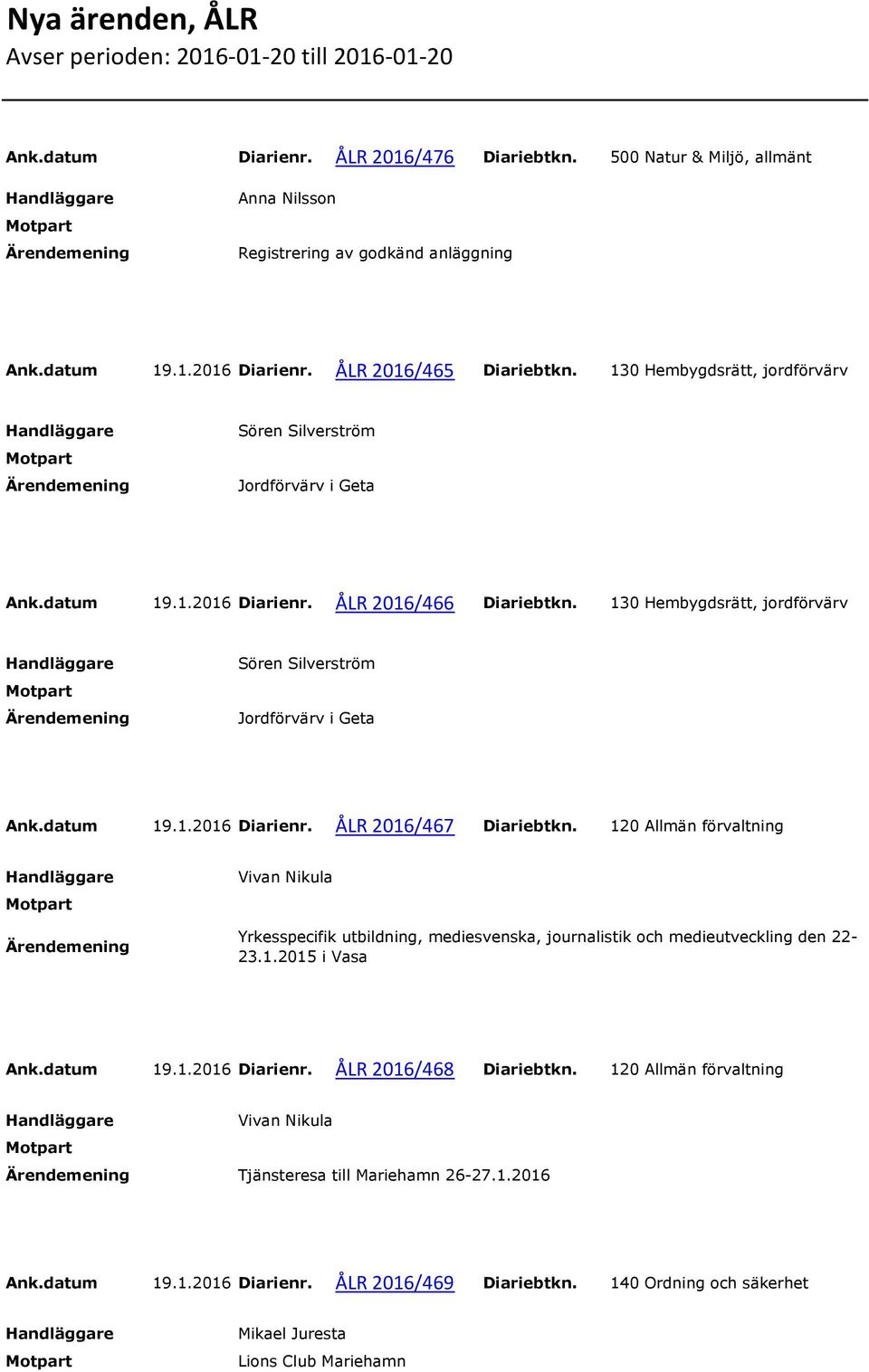 Nya ärenden, ÅLR
Avser perioden: 2016-01-20 till 2016-01-20

Ank.datum Diarienr. ÅLR 2016/476 Diariebtkn. 500 Natur & Miljö, allmänt
Handläggare Anna Nilsson
Motpart
Ärendemening Registrering av godkänd anläggning

Ank.datum 19.1.2016 Diarienr. ÅLR 2016/465 Diariebtkn. 130 Hembygdsrätt, jordförvärv
Handläggare Sören Silverström
Motpart
Ärendemening Jordförvärv i Geta

Ank.datum 19.1.2016 Diarienr. ÅLR 2016/466 Diariebtkn. 130 Hembygdsrätt, jordförvärv
Handläggare Sören Silverström
Motpart
Ärendemening Jordförvärv i Geta

Ank.datum 19.1.2016 Diarienr. ÅLR 2016/467 Diariebtkn. 120 Allmän förvaltning
Handläggare Vivan Nikula
Motpart
Ärendemening Yrkesspecifik utbildning, mediesvenska, journalistik och medieutveckling den 22-23.1.2015 i Vasa

Ank.datum 19.1.2016 Diarienr. ÅLR 2016/468 Diariebtkn. 120 Allmän förvaltning
Handläggare Vivan Nikula
Motpart
Ärendemening Tjänsteresa till Mariehamn 26-27.1.2016

Ank.datum 19.1.2016 Diarienr. ÅLR 2016/469 Diariebtkn. 140 Ordning och säkerhet
Handläggare Mikael Juresta
Motpart Lions Club Mariehamn